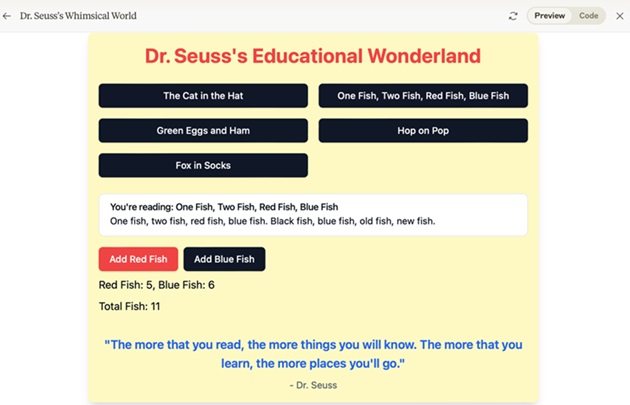 Dr. Seuss's Whimsical World

Preview Code

Dr. Seuss's Educational Wonderland

The Cat in the Hat

One Fish, Two Fish, Red Fish, Blue Fish

Green Eggs and Ham

Hop on Pop

Fox in Socks

You're reading: One Fish, Two Fish, Red Fish, Blue Fish
One fish, two fish, red fish, blue fish. Black fish, blue fish, old fish, new fish.

Add Red Fish

Add Blue Fish

Red Fish: 5, Blue Fish: 6

Total Fish: 11

"The more that you read, the more things you will know. The more that you learn, the more places you'll go."

- Dr. Seuss